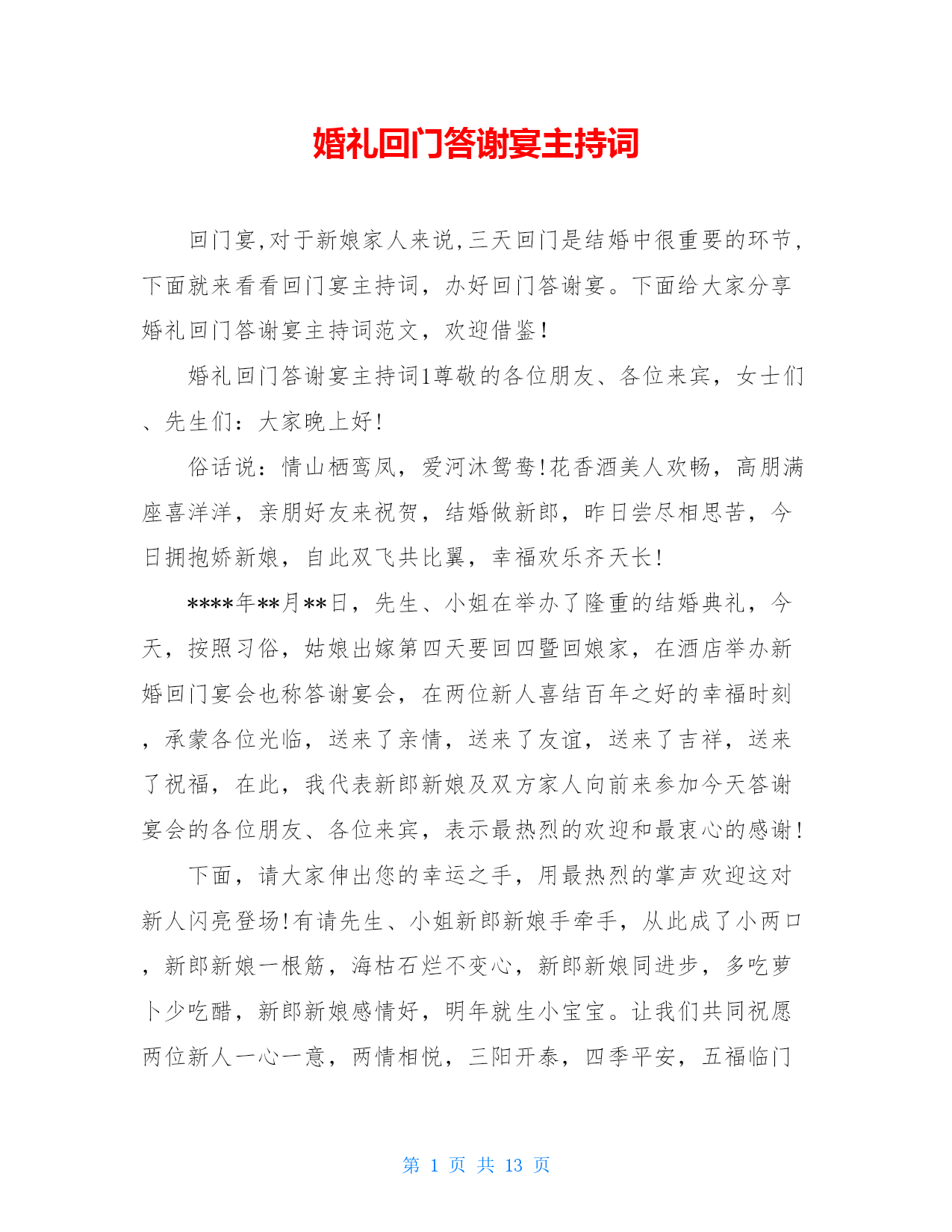 婚礼回门答谢宴主持词

回门宴,对于新娘家人来说,三天回门是结婚中很重要的环节,下面就来看看回门宴主持词，办好回门答谢宴。下面给大家分享婚礼回门答谢宴主持词范文，欢迎借鉴!

婚礼回门答谢宴主持词1尊敬的各位朋友、各位来宾，女士们、先生们：大家晚上好!

俗话说：情山栖鸾凤，爱河沐鸳鸯!花香酒美人欢畅，高朋满座喜洋洋，亲朋好友来祝贺，结婚做新郎，昨日尝尽相思苦，今日拥抱娇新娘，自此双飞共比翼，幸福欢乐齐天长!

****年**月**日，先生、小姐在举办了隆重的结婚典礼，今天，按照习俗，姑娘出嫁第四天要回四暨回娘家，在酒店举办新婚回门宴会也称答谢宴会，在两位新人喜结百年之好的幸福时刻，承蒙各位光临，送来了亲情，送来了友谊，送来了吉祥，送来了祝福，在此，我代表新郎新娘及双方家人向前来参加今天答谢宴会的各位朋友、各位来宾，表示最热烈的欢迎和最衷心的感谢!

下面，请大家伸出您的幸运之手，用最热烈的掌声欢迎这对新人闪亮登场!有请先生、小姐新郎新娘手牵手，从此成了小两口，新郎新娘一根筋，海枯石烂不变心，新郎新娘同进步，多吃萝卜少吃醋，新郎新娘感情好，明年就生小宝宝。让我们共同祝愿两位新人一心一意，两情相悦，三阳开泰，四季平安，五福临门

第 1 页 共 13 页